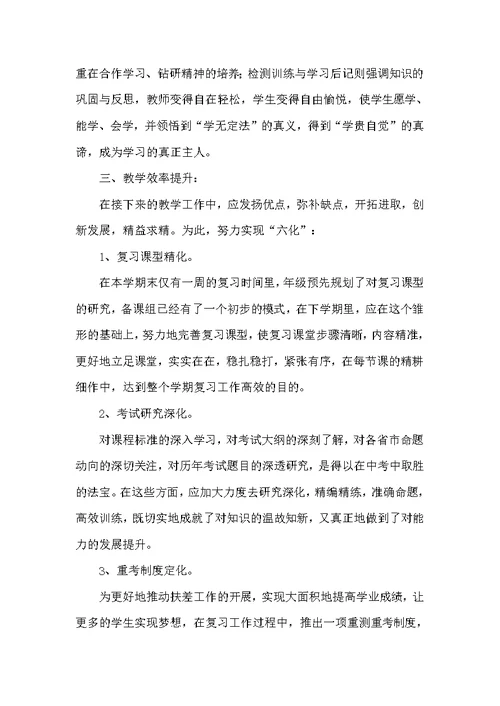 重在合作学习、钻研精神的培养；检测训练与学习后记则强调知识的巩固与反思，教师变得自在轻松，学生变得自由愉悦，使学生愿学、能学、会学，并领悟到“学无定法”的真义，得到“学贵自觉”的真谛，成为学习的真正主人。

三、教学效率提升：

在接下来的教学工作中，应发扬优点，弥补缺点，开拓进取，创新发展，精益求精。为此，努力实现“六化”：

1、复习课型精化。

在本学期末仅有一周的复习时间里，年级预先规划了对复习课型的研究，备课组已经有了一个初步的模式，在下学期里，应在这个雏形的基础上，努力地完善复习课型，使复习课堂步骤清晰，内容精准，更好地立足课堂，实实在在，稳扎稳打，紧张有序，在每节课的精耕细作中，达到整个学期复习工作高效的目的。

2、考试研究深化。

对课程标准的深入学习，对考试大纲的深刻了解，对各省市命题动向的深切关注，对历年考试题目的深透研究，是得以在中考中取胜的法宝。在这些方面，应加大力度去研究深化，精编精练，准确命题，高效训练，既切实地成就了对知识的温故知新，又真正地做到了对能力的发展提升。

3、重考制度定化。

为更好地推动扶差工作的开展，实现大面积地提高学业成绩，让更多的学生实现梦想，在复习工作过程中，推出一项重测重考制度，